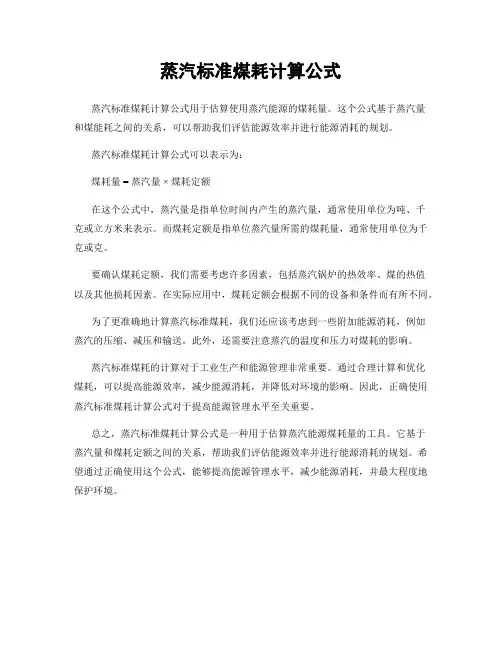 蒸汽标准煤耗计算公式

蒸汽标准煤耗计算公式用于估算使用蒸汽能源的煤耗量。这个公式基于蒸汽量和煤能耗之间的关系，可以帮助我们评估能源效率并进行能源消耗的规划。

蒸汽标准煤耗计算公式可以表示为：

煤耗量 = 蒸汽量 × 煤耗定额

在这个公式中，蒸汽量是指单位时间内产生的蒸汽量，通常使用单位为吨、千克或立方米来表示。而煤耗定额是指单位蒸汽量所需的煤耗量，通常使用单位为千克或克。

要确认煤耗定额，我们需要考虑许多因素，包括蒸汽锅炉的热效率、煤的热值以及其他损耗因素。在实际应用中，煤耗定额会根据不同的设备和条件而有所不同。

为了更准确地计算蒸汽标准煤耗，我们还应该考虑到一些附加能源消耗，例如蒸汽的压缩、减压和输送。此外，还需要注意蒸汽的温度和压力对煤耗的影响。

蒸汽标准煤耗的计算对于工业生产和能源管理非常重要。通过合理计算和优化煤耗，可以提高能源效率，减少能源消耗，并降低对环境的影响。因此，正确使用蒸汽标准煤耗计算公式对于提高能源管理水平至关重要。

总之，蒸汽标准煤耗计算公式是一种用于估算蒸汽能源煤耗量的工具。它基于蒸汽量和煤耗定额之间的关系，帮助我们评估能源效率并进行能源消耗的规划。希望通过正确使用这个公式，能够提高能源管理水平，减少能源消耗，并最大程度地保护环境。